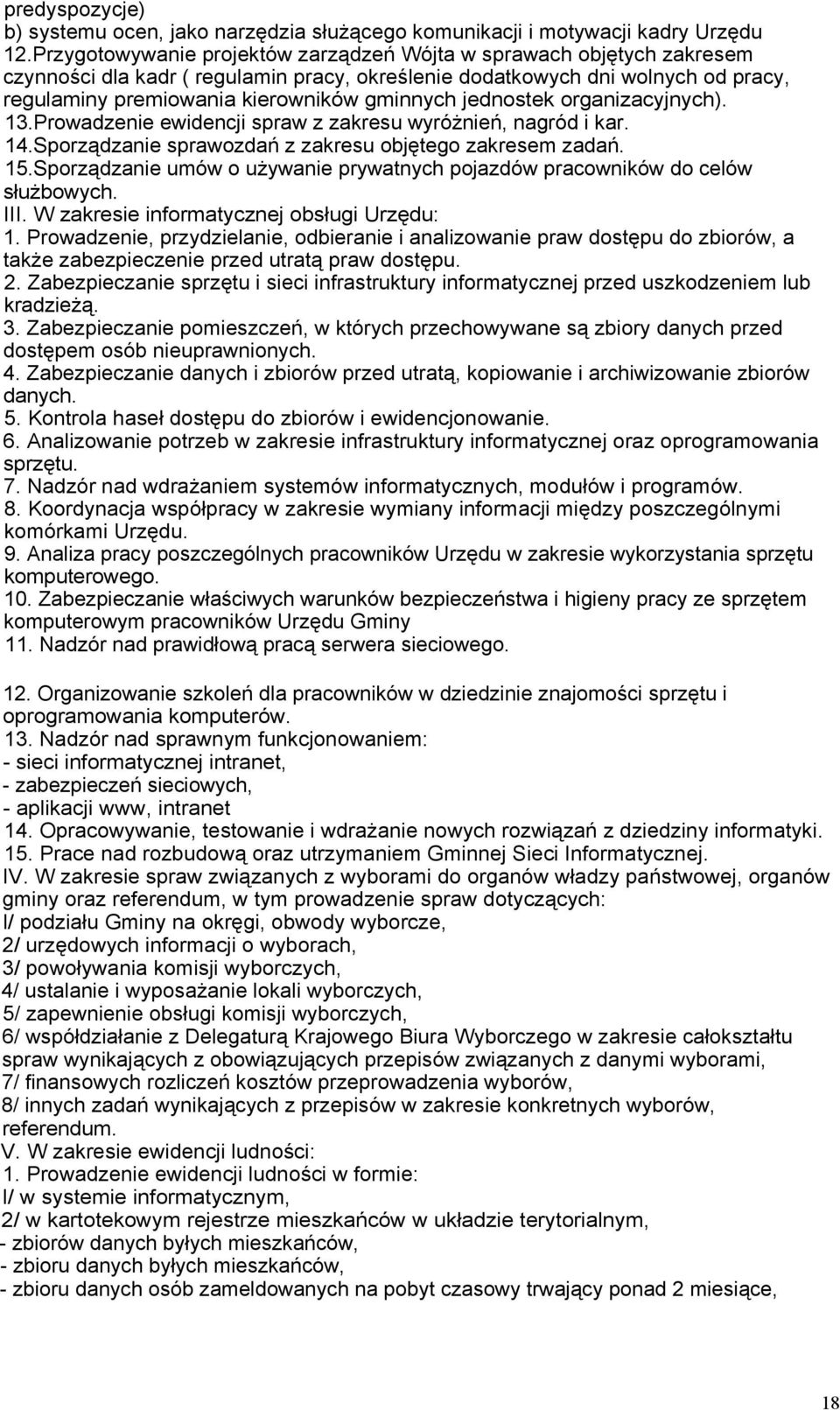 predyspozycje)
b) systemu ocen, jako narzędzia służącego komunikacji i motywacji kadry Urzędu
12.Przygotowywanie projektów zarządzeń Wójta w sprawach objętych zakresem czynności dla kadr ( regulamin pracy, określenie dodatkowych dni wolnych od pracy, regulaminy premiowania kierowników gminnych jednostek organizacyjnych).
13.Prowadzenie ewidencji spraw z zakresu wyróżnień, nagród i kar.
14.Sporządzanie sprawozdań z zakresu objętego zakresem zadań.
15.Sporządzanie umów o używanie prywatnych pojazdów pracowników do celów służbowych.
III. W zakresie informatycznej obsługi Urzędu:
1. Prowadzenie, przydzielanie, odbieranie i analizowanie praw dostępu do zbiorów, a także zabezpieczenie przed utratą praw dostępu.
2. Zabezpieczanie sprzętu i sieci infrastruktury informatycznej przed uszkodzeniem lub kradzieżą.
3. Zabezpieczanie pomieszczeń, w których przechowywane są zbiory danych przed dostępem osób nieuprawnionych.
4. Zabezpieczanie danych i zbiorów przed utratą, kopiowanie i archiwizowanie zbiorów danych.
5. Kontrola haseł dostępu do zbiorów i ewidencjonowanie.
6. Analizowanie potrzeb w zakresie infrastruktury informatycznej oraz oprogramowania sprzętu.
7. Nadzór nad wdrażaniem systemów informatycznych, modułów i programów.
8. Koordynacja współpracy w zakresie wymiany informacji między poszczególnymi komórkami Urzędu.
9. Analiza pracy poszczególnych pracowników Urzędu w zakresie wykorzystania sprzętu komputerowego.
10. Zabezpieczanie właściwych warunków bezpieczeństwa i higieny pracy ze sprzętem komputerowym pracowników Urzędu Gminy
11. Nadzór nad prawidłową pracą serwera sieciowego.

12. Organizowanie szkoleń dla pracowników w dziedzinie znajomości sprzętu i oprogramowania komputerów.
13. Nadzór nad sprawnym funkcjonowaniem:
- sieci informatycznej intranet,
- zabezpieczeń sieciowych,
- aplikacji www, intranet
14. Opracowywanie, testowanie i wdrażanie nowych rozwiązań z dziedziny informatyki.
15. Prace nad rozbudową oraz utrzymaniem Gminnej Sieci Informatycznej.
IV. W zakresie spraw związanych z wyborami do organów władzy państwowej, organów gminy oraz referendum, w tym prowadzenie spraw dotyczących:
I/ podziału Gminy na okręgi, obwody wyborcze,
2/ urzędowych informacji o wyborach,
3/ powoływania komisji wyborczych,
4/ ustalanie i wyposażanie lokali wyborczych,
5/ zapewnienie obsługi komisji wyborczych,
6/ współdziałanie z Delegaturą Krajowego Biura Wyborczego w zakresie całokształtu spraw wynikających z obowiązujących przepisów związanych z danymi wyborami,
7/ finansowych rozliczeń kosztów przeprowadzenia wyborów,
8/ innych zadań wynikających z przepisów w zakresie konkretnych wyborów, referendum.
V. W zakresie ewidencji ludności:
1. Prowadzenie ewidencji ludności w formie:
I/ w systemie informatycznym,
2/ w kartotekowym rejestrze mieszkańców w układzie terytorialnym,
- zbiorów danych byłych mieszkańców,
- zbioru danych byłych mieszkańców,
- zbioru danych osób zameldowanych na pobyt czasowy trwający ponad 2 miesiące,

18